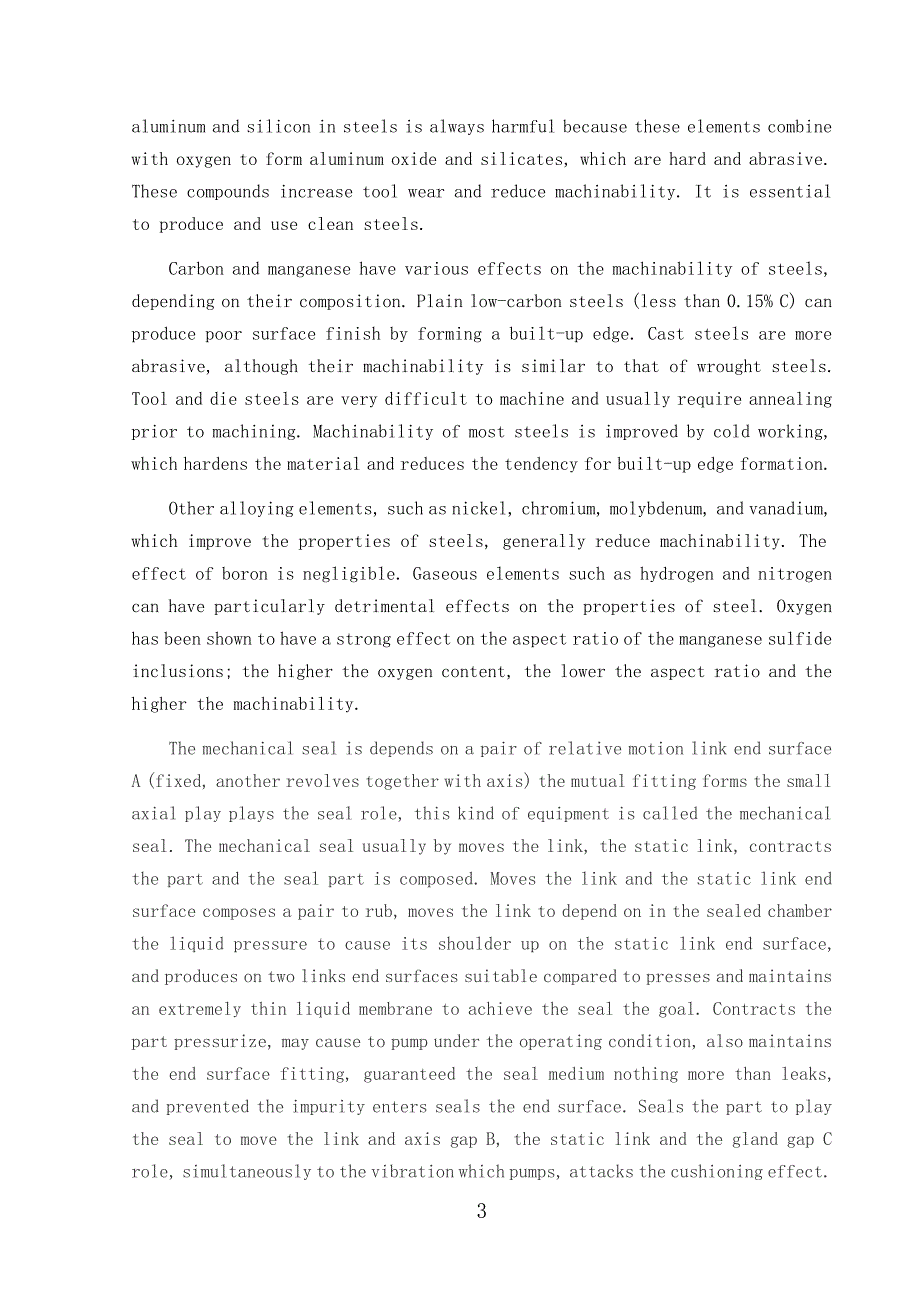 aluminum and silicon in steels is always harmful because these elements combine with oxygen to form aluminum oxide and silicates, which are hard and abrasive. These compounds increase tool wear and reduce machinability. It is essential to produce and use clean steels.

Carbon and manganese have various effects on the machinability of steels, depending on their composition. Plain low-carbon steels (less than 0.15% C) can produce poor surface finish by forming a built-up edge. Cast steels are more abrasive, although their machinability is similar to that of wrought steels. Tool and die steels are very difficult to machine and usually require annealing prior to machining. Machinability of most steels is improved by cold working, which hardens the material and reduces the tendency for built-up edge formation.

Other alloying elements, such as nickel, chromium, molybdenum, and vanadium, which improve the properties of steels, generally reduce machinability. The effect of boron is negligible. Gaseous elements such as hydrogen and nitrogen can have particularly detrimental effects on the properties of steel. Oxygen has been shown to have a strong effect on the aspect ratio of the manganese sulfide inclusions; the higher the oxygen content, the lower the aspect ratio and the higher the machinability.

The mechanical seal is depends on a pair of relative motion link end surface A (fixed, another revolves together with axis) the mutual fitting forms the small axial play plays the seal role, this kind of equipment is called the mechanical seal. The mechanical seal usually by moves the link, the static link, contracts the part and the seal part is composed. Moves the link and the static link end surface composes a pair to rub, moves the link to depend on in the sealed chamber the liquid pressure to cause its shoulder up on the static link end surface, and produces on two links end surfaces suitable compared to presses and maintains an extremely thin liquid membrane to achieve the seal the goal. Contracts the part pressurize, may cause to pump under the operating condition, also maintains the end surface fitting, guaranteed the seal medium nothing more than leaks, and prevented the impurity enters seals the end surface. Seals the part to play the seal to move the link and axis gap B, the static link and the gland gap C role, simultaneously to the vibration which pumps, attacks the cushioning effect.

3